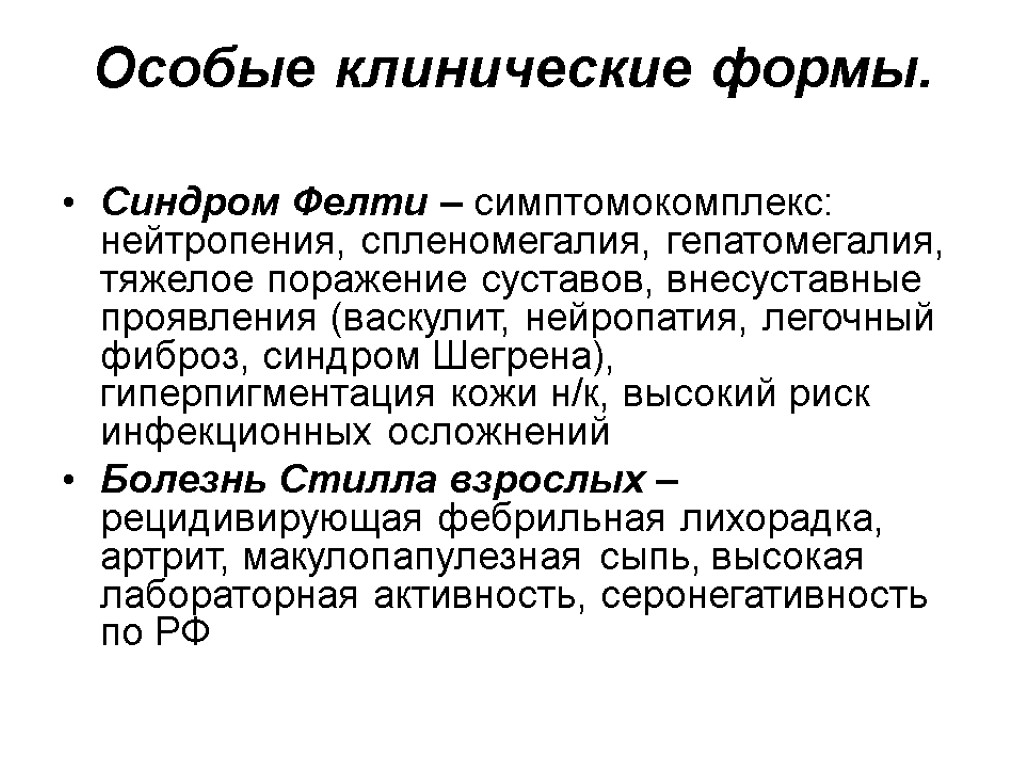 Особые клинические формы.

• Синдром Фелти – симптомокомплекс: нейтропения, спленомегалия, гепатомегалия, тяжелое поражение суставов, внесуставные проявления (васкулит, нейропатия, легочный фиброз, синдром Шегрена), гиперпигментация кожи н/к, высокий риск инфекционных осложнений

• Болезнь Стилла взрослых – рецидивирующая фебрильная лихорадка, артрит, макулопапулезная сыпь, высокая лабораторная активность, серонегативность по РФ